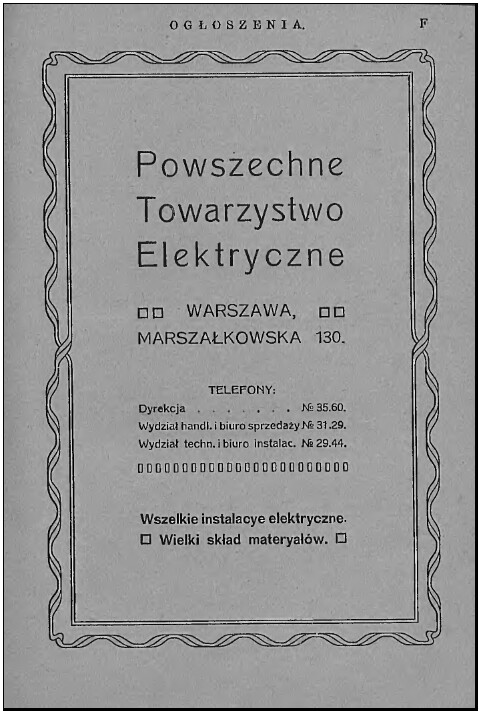 OGŁOSZENIA. F

Powszechne Towarzystwo Elektryczne

WARSZAWA, MARSZAŁKOWSKA 130.

TELEFONY:

Dyrekcja . . . . . . . № 35.60.
Wydział handl. i biuro sprzedaży № 31.29.
Wydział techn. i biuro instalac. № 29.44.

Wszelkie instalacye elektryczne.
Wielki skład materyałów.